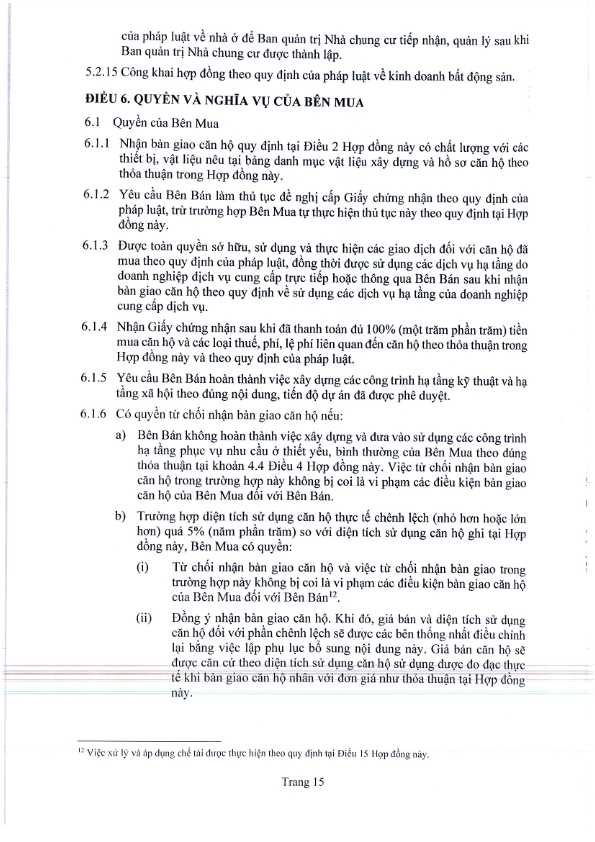 của pháp luật về nhà ở để Ban quản trị Nhà chung cư tiếp nhận, quản lý sau khi Ban quản trị Nhà chung cư được thành lập.

5.2.15 Công khai hợp đồng theo quy định của pháp luật về kinh doanh bất động sản.

ĐIỀU 6. QUYỀN VÀ NGHĨA VỤ CỦA BÊN MUA

6.1 Quyền của Bên Mua

6.1.1 Nhận bàn giao căn hộ quy định tại Điều 2 Hợp đồng này có chất lượng với các thiết bị, vật liệu nêu tại bảng danh mục vật liệu xây dựng và hồ sơ căn hộ theo thỏa thuận trong Hợp đồng này.

6.1.2 Yêu cầu Bên Bán làm thủ tục đề nghị cấp Giấy chứng nhận theo quy định của pháp luật, trừ trường hợp Bên Mua tự thực hiện thủ tục này theo quy định tại Hợp đồng này.

6.1.3 Được toàn quyền sở hữu, sử dụng và thực hiện các giao dịch đối với căn hộ đã mua theo quy định của pháp luật, đồng thời được sử dụng các dịch vụ hạ tầng do doanh nghiệp dịch vụ cung cấp trực tiếp hoặc thông qua Bên Bán sau khi nhận bàn giao căn hộ theo quy định về sử dụng các dịch vụ hạ tầng của doanh nghiệp cung cấp dịch vụ.

6.1.4 Nhận Giấy chứng nhận sau khi đã thanh toán đủ 100% (một trăm phần trăm) tiền mua căn hộ và các loại thuế, phí, lệ phí liên quan đến căn hộ theo thỏa thuận trong Hợp đồng này và theo quy định của pháp luật.

6.1.5 Yêu cầu Bên Bán hoàn thành việc xây dựng các công trình hạ tầng kỹ thuật và hạ tầng xã hội theo đúng nội dung, tiến độ dự án đã được phê duyệt.

6.1.6 Có quyền từ chối nhận bàn giao căn hộ nếu:

a) Bên Bán không hoàn thành việc xây dựng và đưa vào sử dụng các công trình hạ tầng phục vụ nhu cầu ở thiết yếu, bình thường của Bên Mua theo đúng thỏa thuận tại khoản 4.4 Điều 4 Hợp đồng này. Việc từ chối nhận bàn giao căn hộ trong trường hợp này không bị coi là vi phạm các điều kiện bàn giao căn hộ của Bên Mua đối với Bên Bán.

b) Trường hợp diện tích sử dụng căn hộ thực tế chênh lệch (nhỏ hơn hoặc lớn hơn) quá 5% (năm phần trăm) so với diện tích sử dụng căn hộ ghi tại Hợp đồng này, Bên Mua có quyền:

(i) Từ chối nhận bàn giao căn hộ và việc từ chối nhận bàn giao trong trường hợp này không bị coi là vi phạm các điều kiện bàn giao căn hộ của Bên Mua đối với Bên Bán$^{12}$.

(ii) Đồng ý nhận bàn giao căn hộ. Khi đó, giá bán và diện tích sử dụng căn hộ đối với phần chênh lệch sẽ được các bên thống nhất điều chỉnh lại bằng việc lập phụ lục bổ sung nội dung này. Giá bán căn hộ sẽ được căn cứ theo diện tích sử dụng căn hộ sử dụng được đo đạc thực tế khi bàn giao căn hộ nhân với đơn giá như thỏa thuận tại Hợp đồng này.

$^{12}$ Việc xử lý và áp dụng chế tài được thực hiện theo quy định tại Điều 15 Hợp đồng này.

Trang 15